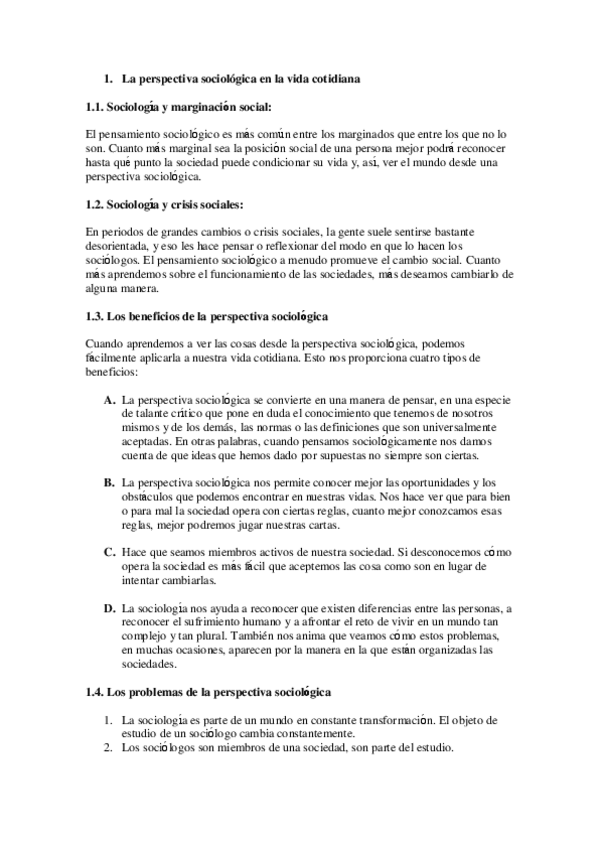 1. La perspectiva sociológica en la vida cotidiana

1.1. Sociología y marginación social:

El pensamiento sociológico es más común entre los marginados que entre los que no lo son. Cuanto más marginal sea la posición social de una persona mejor podrá reconocer hasta qué punto la sociedad puede condicionar su vida y, así, ver el mundo desde una perspectiva sociológica.

1.2. Sociología y crisis sociales:

En periodos de grandes cambios o crisis sociales, la gente suele sentirse bastante desorientada, y eso les hace pensar o reflexionar del modo en que lo hacen los sociólogos. El pensamiento sociológico a menudo promueve el cambio social. Cuanto más aprendemos sobre el funcionamiento de las sociedades, más deseamos cambiarlo de alguna manera.

1.3. Los beneficios de la perspectiva sociológica

Cuando aprendemos a ver las cosas desde la perspectiva sociológica, podemos fácilmente aplicarla a nuestra vida cotidiana. Esto nos proporciona cuatro tipos de beneficios:

A. La perspectiva sociológica se convierte en una manera de pensar, en una especie de talante crítico que pone en duda el conocimiento que tenemos de nosotros mismos y de los demás, las normas o las definiciones que son universalmente aceptadas. En otras palabras, cuando pensamos sociológicamente nos damos cuenta de que ideas que hemos dado por supuestas no siempre son ciertas.

B. La perspectiva sociológica nos permite conocer mejor las oportunidades y los obstáculos que podemos encontrar en nuestras vidas. Nos hace ver que para bien o para mal la sociedad opera con ciertas reglas, cuanto mejor conozcamos esas reglas, mejor podremos jugar nuestras cartas.

C. Hace que seamos miembros activos de nuestra sociedad. Si desconocemos cómo opera la sociedad es más fácil que aceptemos las cosa como son en lugar de intentar cambiarlas.

D. La sociología nos ayuda a reconocer que existen diferencias entre las personas, a reconocer el sufrimiento humano y a afrontar el reto de vivir en un mundo tan complejo y tan plural. También nos anima que veamos cómo estos problemas, en muchas ocasiones, aparecen por la manera en la que están organizadas las sociedades.

1.4. Los problemas de la perspectiva sociológica

1. La sociología es parte de un mundo en constante transformación. El objeto de estudio de un sociólogo cambia constantemente.
2. Los sociólogos son miembros de una sociedad, son parte del estudio.